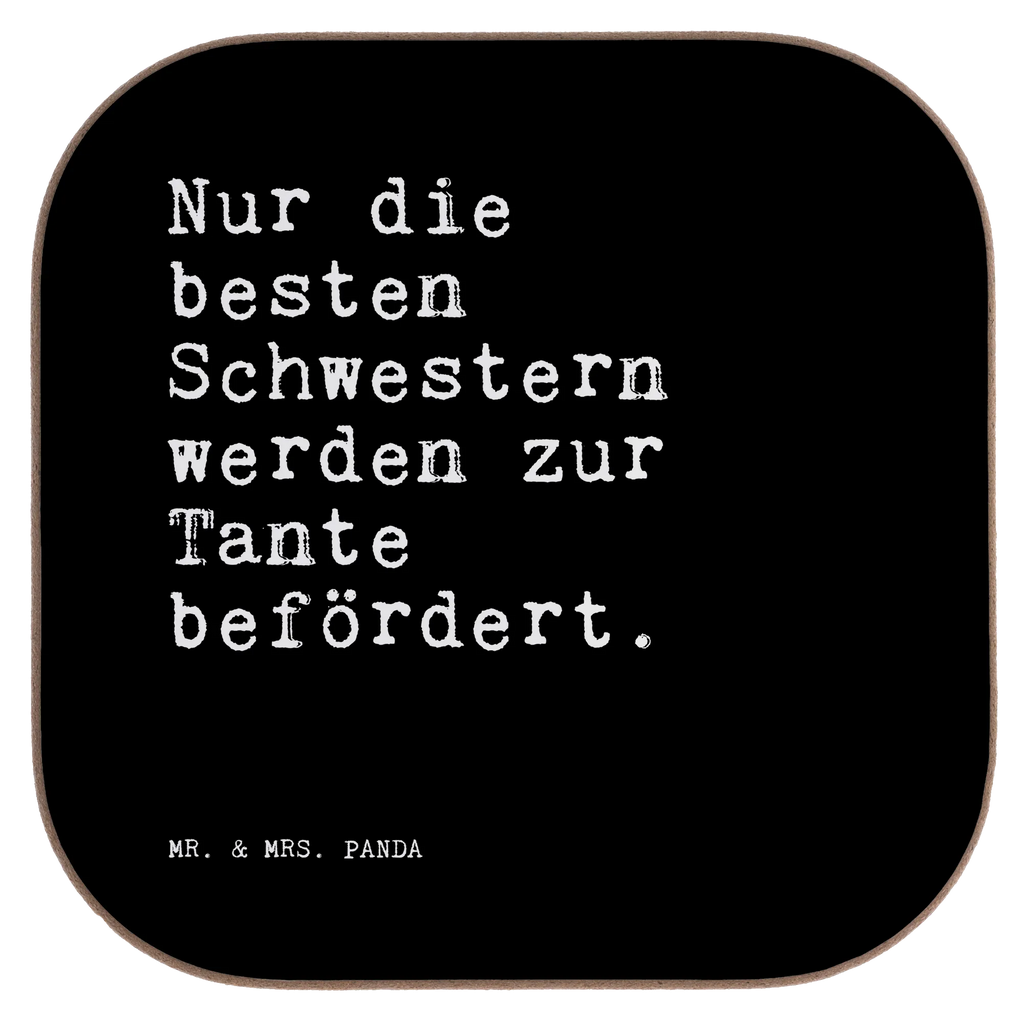 Nur die besten Schwestern werden zur Tante befördert.

MR. & MRS. PANDA